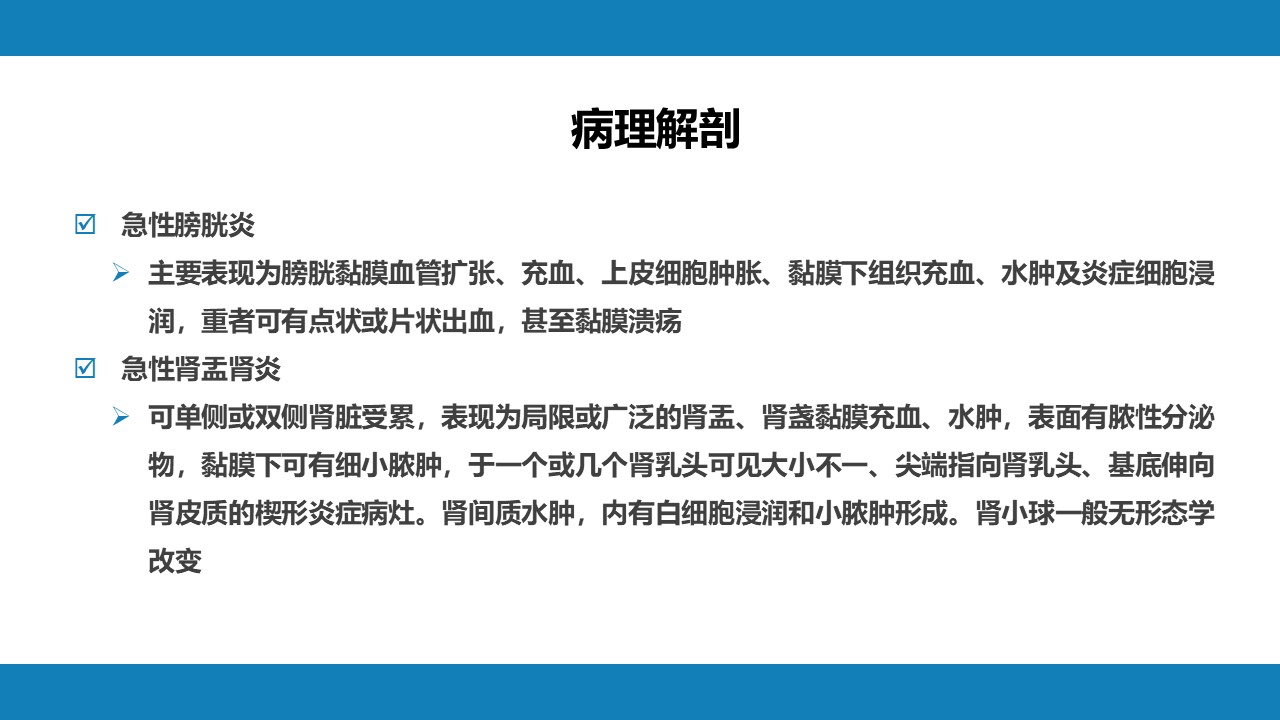 病理解剖

☑ 急性膀胱炎

➢ 主要表现为膀胱黏膜血管扩张、充血、上皮细胞肿胀、黏膜下组织充血、水肿及炎症细胞浸润，重者可有点状或片状出血，甚至黏膜溃疡

☑ 急性肾盂肾炎

➢ 可单侧或双侧肾脏受累，表现为局限或广泛的肾盂、肾盏黏膜充血、水肿，表面有脓性分泌物，黏膜下可有细小脓肿，于一个或几个肾乳头可见大小不一、尖端指向肾乳头、基底伸向肾皮质的楔形炎症病灶。肾间质水肿，内有白细胞浸润和小脓肿形成。肾小球一般无形态学改变